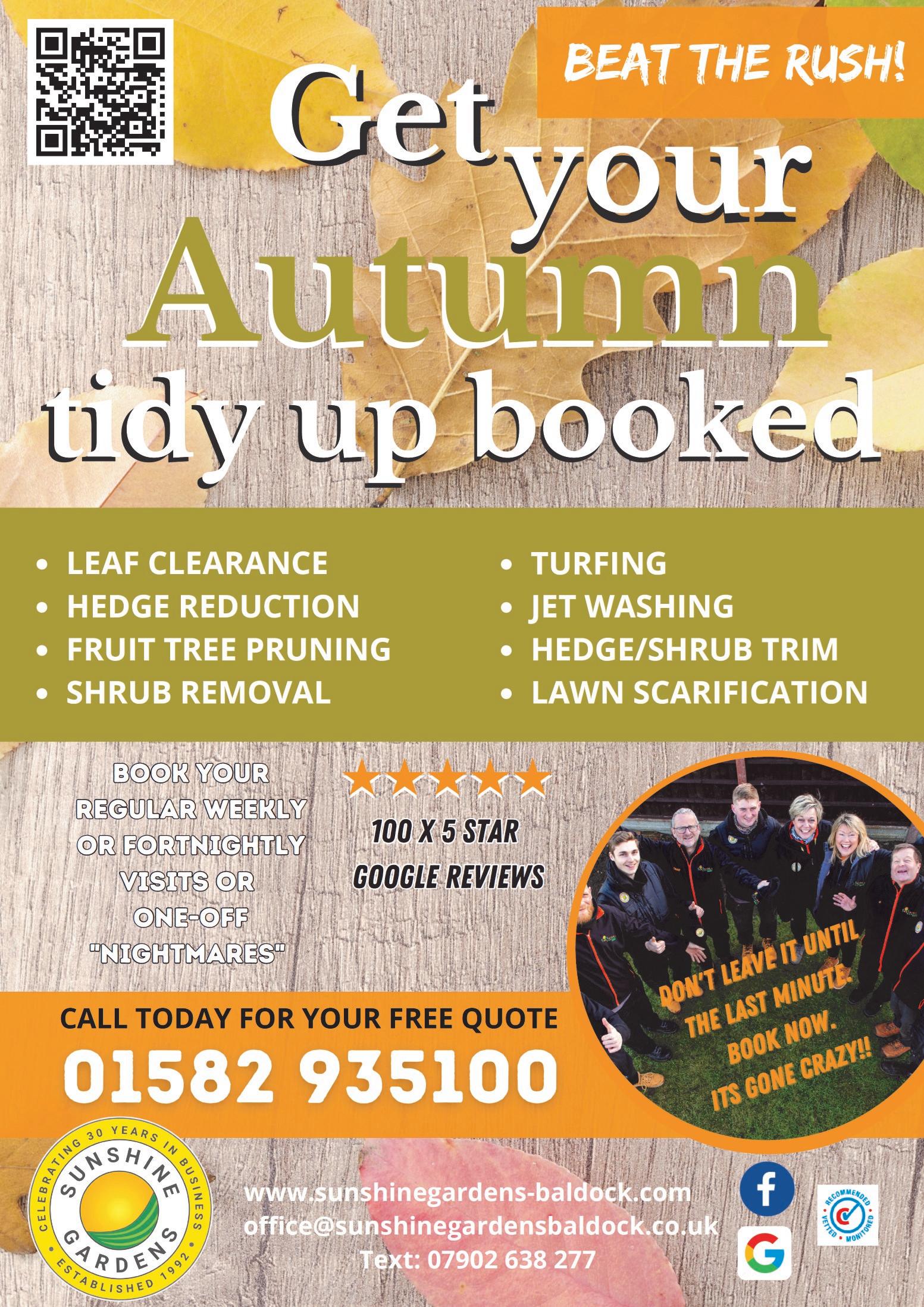 BEAT THE RUSH!

Get your Autumn tidy up booked

• LEAF CLEARANCE
• HEDGE REDUCTION
• FRUIT TREE PRUNING
• SHRUB REMOVAL

• TURFING
• JET WASHING
• HEDGE/SHRUB TRIM
• LAWN SCARIFICATION

BOOK YOUR REGULAR WEEKLY OR FORTNIGHTLY VISITS OR ONE-OFF "NIGHTMARES"

100 X 5 STAR GOOGLE REVIEWS

DON'T LEAVE IT UNTIL THE LAST MINUTE. BOOK NOW. ITS GONE CRAZY!!

CALL TODAY FOR YOUR FREE QUOTE
01582 935100

CELEBRATING 30 YEARS IN BUSINESS
SUNSHINE GARDENS
ESTABLISHED 1992

www.sunshinegardens-baldock.com
office@sunshinegardensbaldock.co.uk
Text: 07902 638 277

RECOMMENDED VETTED MONITORED